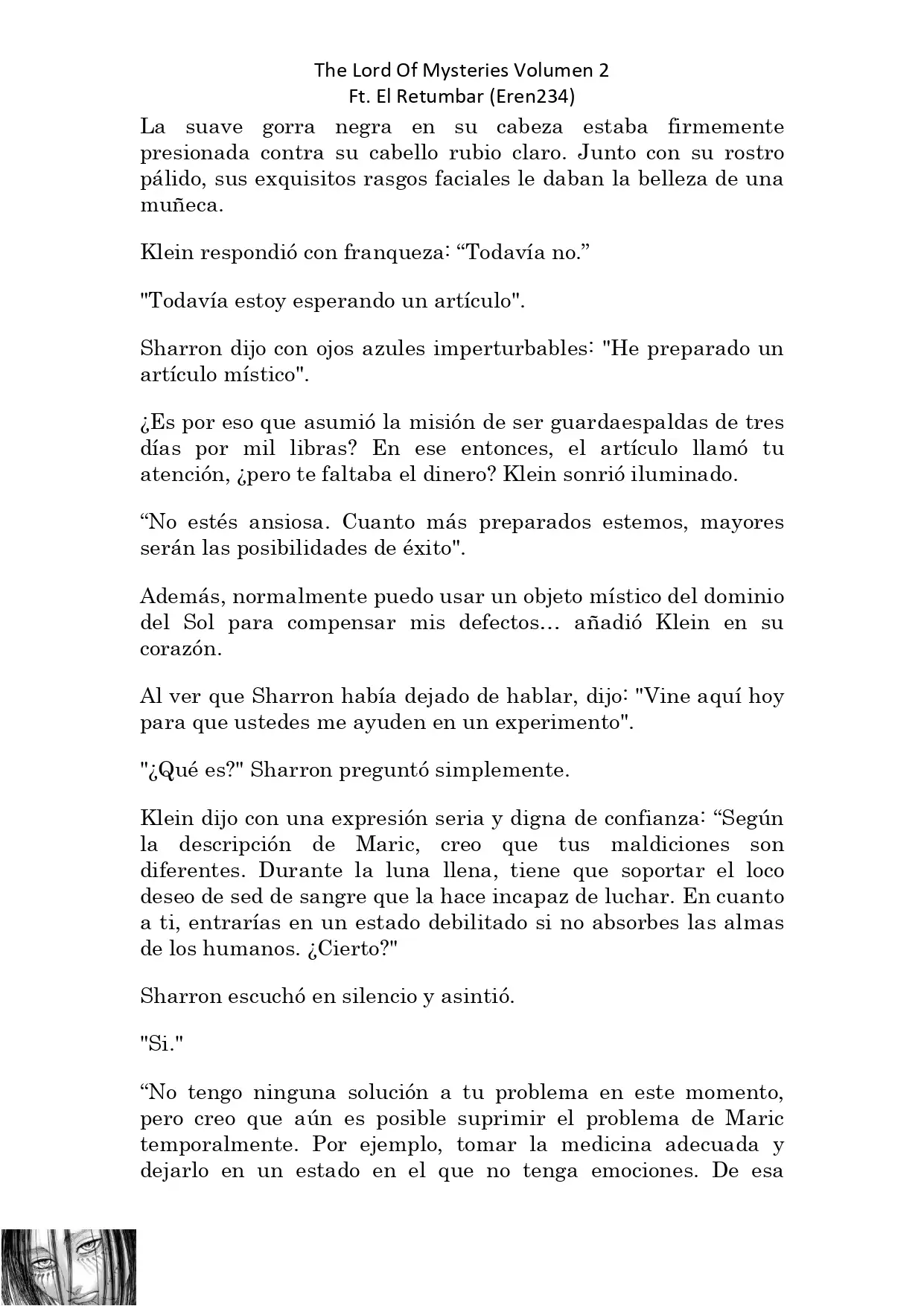 The Lord Of Mysteries Volumen 2
Ft. El Retumbar (Eren234)

La suave gorra negra en su cabeza estaba firmemente presionada contra su cabello rubio claro. Junto con su rostro pálido, sus exquisitos rasgos faciales le daban la belleza de una muñeca.

Klein respondió con franqueza: “Todavía no.”

"Todavía estoy esperando un artículo".

Sharron dijo con ojos azules imperturbables: "He preparado un artículo místico".

¿Es por eso que asumió la misión de ser guardaespaldas de tres días por mil libras? En ese entonces, el artículo llamó tu atención, ¿pero te faltaba el dinero? Klein sonrió iluminado.

“No estés ansiosa. Cuanto más preparados estemos, mayores serán las posibilidades de éxito".

Además, normalmente puedo usar un objeto místico del dominio del Sol para compensar mis defectos… añadió Klein en su corazón.

Al ver que Sharron había dejado de hablar, dijo: "Vine aquí hoy para que ustedes me ayuden en un experimento".

"¿Qué es?" Sharron preguntó simplemente.

Klein dijo con una expresión seria y digna de confianza: “Según la descripción de Maric, creo que tus maldiciones son diferentes. Durante la luna llena, tiene que soportar el loco deseo de sed de sangre que la hace incapaz de luchar. En cuanto a ti, entrarías en un estado debilitado si no absorbes las almas de los humanos. ¿Cierto?"

Sharron escuchó en silencio y asintió.

"Si."

“No tengo ninguna solución a tu problema en este momento, pero creo que aún es posible suprimir el problema de Maric temporalmente. Por ejemplo, tomar la medicina adecuada y dejarlo en un estado en el que no tenga emociones. De esa